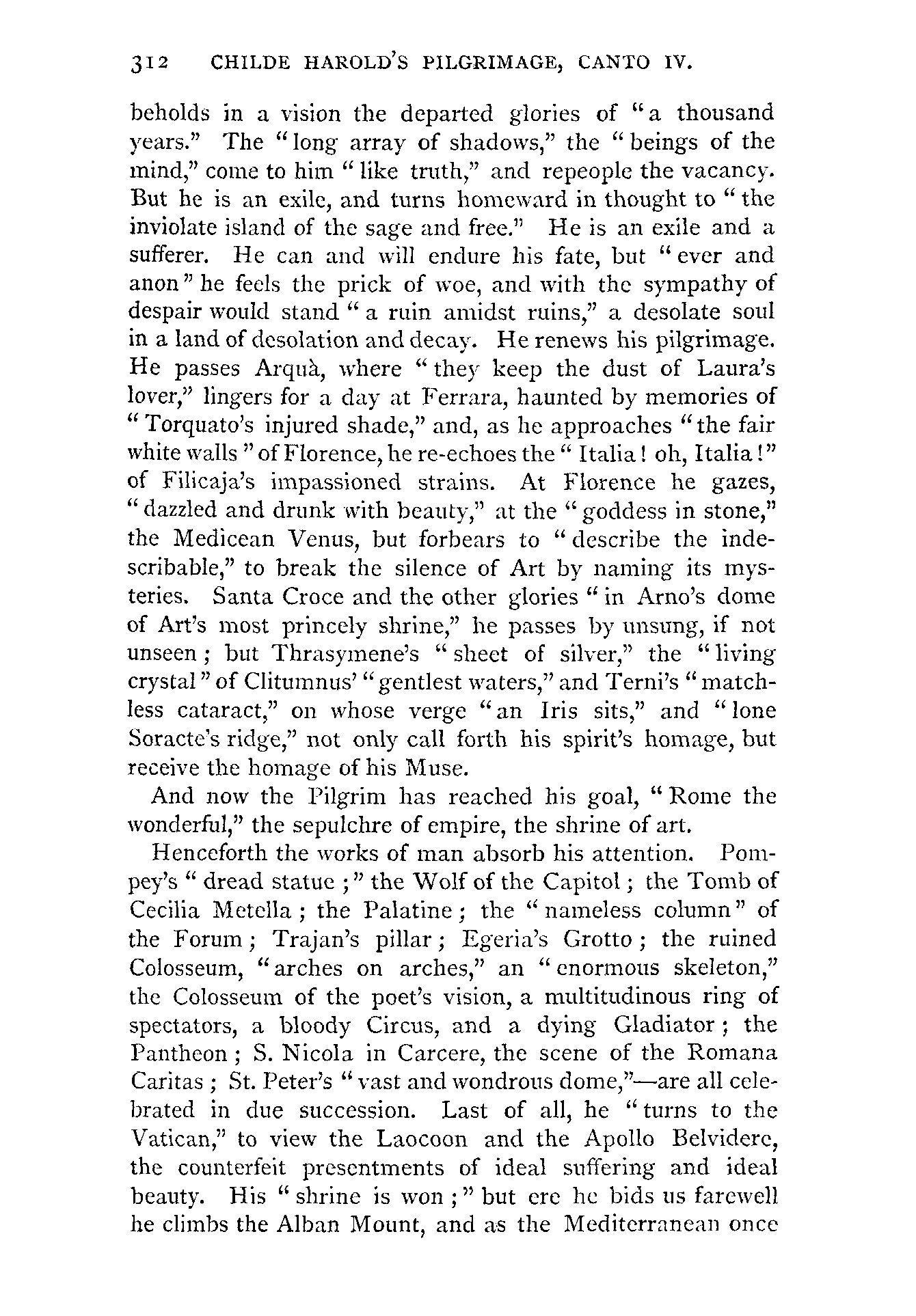 312 CHILDE HAROLD'S PILGRIMAGE, CANTO IV.

beholds in a vision the departed glories of "a thousand years." The "long array of shadows," the "beings of the mind," come to him "like truth," and repeople the vacancy. But he is an exile, and turns homeward in thought to "the inviolate island of the sage and free." He is an exile and a sufferer. He can and will endure his fate, but "ever and anon" he feels the prick of woe, and with the sympathy of despair would stand "a ruin amidst ruins," a desolate soul in a land of desolation and decay. He renews his pilgrimage. He passes Arquà, where "they keep the dust of Laura's lover," lingers for a day at Ferrara, haunted by memories of "Torquato's injured shade," and, as he approaches "the fair white walls" of Florence, he re-echoes the "Italia! oh, Italia!" of Filicaja's impassioned strains. At Florence he gazes, "dazzled and drunk with beauty," at the "goddess in stone," the Medicean Venus, but forbears to "describe the indescribable," to break the silence of Art by naming its mysteries. Santa Croce and the other glories "in Arno's dome of Art's most princely shrine," he passes by unsung, if not unseen; but Thrasymene's "sheet of silver," the "living crystal" of Clitumnus' "gentlest waters," and Terni's "matchless cataract," on whose verge "an Iris sits," and "lone Soracte's ridge," not only call forth his spirit's homage, but receive the homage of his Muse.

And now the Pilgrim has reached his goal, "Rome the wonderful," the sepulchre of empire, the shrine of art.

Henceforth the works of man absorb his attention. Pompey's "dread statue;" the Wolf of the Capitol; the Tomb of Cecilia Metella; the Palatine; the "nameless column" of the Forum; Trajan's pillar; Egeria's Grotto; the ruined Colosseum, "arches on arches," an "enormous skeleton," the Colosseum of the poet's vision, a multitudinous ring of spectators, a bloody Circus, and a dying Gladiator; the Pantheon; S. Nicola in Carcere, the scene of the Romana Caritas; St. Peter's "vast and wondrous dome,"—are all celebrated in due succession. Last of all, he "turns to the Vatican," to view the Laocoon and the Apollo Belvidere, the counterfeit presentments of ideal suffering and ideal beauty. His "shrine is won;" but ere he bids us farewell he climbs the Alban Mount, and as the Mediterranean once